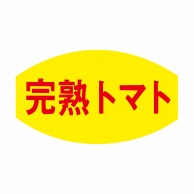 完熟トマト